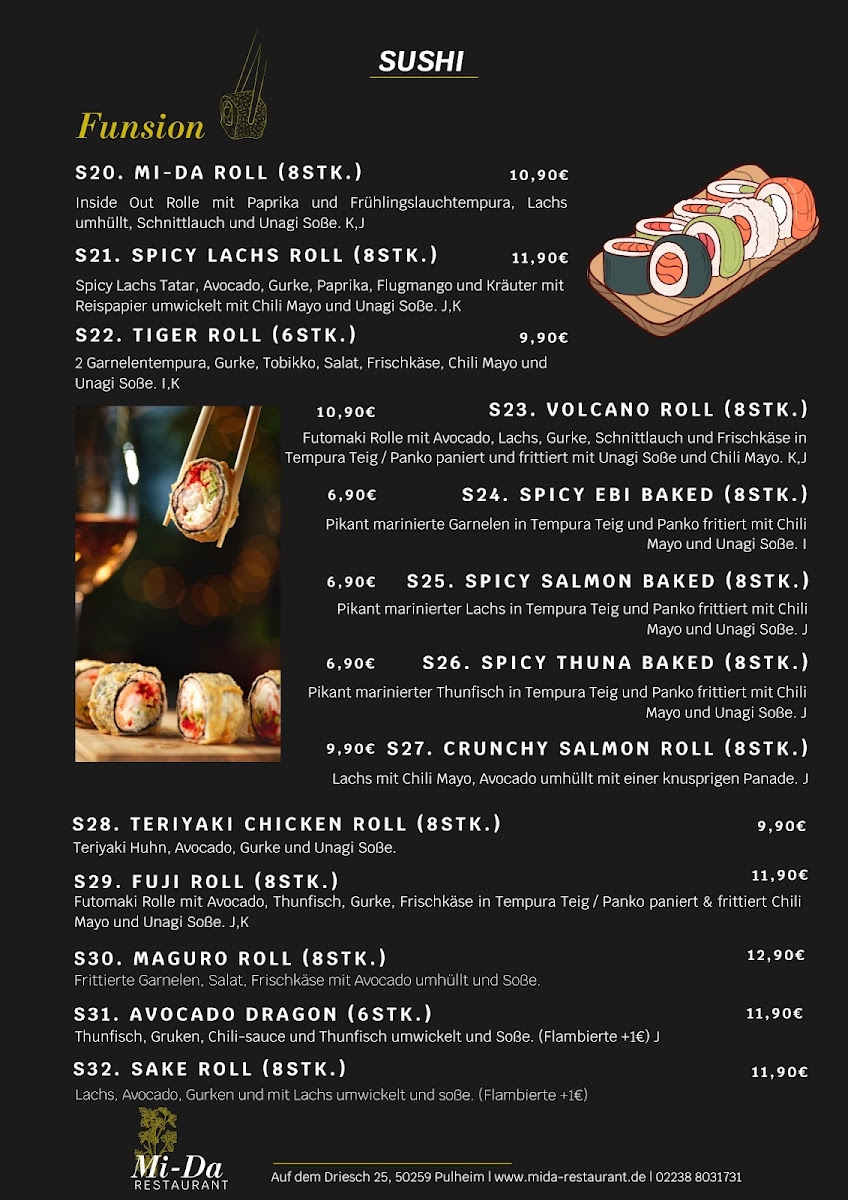 SUSHI

Funsion

S20. MI-DA ROLL (8STK.) 10,90€

Inside Out Rolle mit Paprika und Frühlingslauchtempura, Lachs umhüllt, Schnittlauch und Unagi Soße. K,J

S21. SPICY LACHS ROLL (8STK.) 11,90€

Spicy Lachs Tatar, Avocado, Gurke, Paprika, Flugmango und Kräuter mit Reispapier umwickelt mit Chili Mayo und Unagi Soße. J,K

S22. TIGER ROLL (6STK.) 9,90€

2 Garnelentempura, Gurke, Tobikko, Salat, Frischkäse, Chili Mayo und Unagi Soße. I,K

10,90€ S23. VOLCANO ROLL (8STK.)

Futomaki Rolle mit Avocado, Lachs, Gurke, Schnittlauch und Frischkäse in Tempura Teig / Panko paniert und frittiert mit Unagi Soße und Chili Mayo. K,J

6,90€ S24. SPICY EBI BAKED (8STK.)

Pikant marinierte Garnelen in Tempura Teig und Panko fritiert mit Chili Mayo und Unagi Soße. I

6,90€ S25. SPICY SALMON BAKED (8STK.)

Pikant marinierter Lachs in Tempura Teig und Panko frittiert mit Chili Mayo und Unagi Soße. J

6,90€ S26. SPICY THUNA BAKED (8STK.)

Pikant marinierter Thunfisch in Tempura Teig und Panko frittiert mit Chili Mayo und Unagi Soße. J

9,90€ S27. CRUNCHY SALMON ROLL (8STK.)

Lachs mit Chili Mayo, Avocado umhüllt mit einer knusprigen Panade. J

S28. TERIYAKI CHICKEN ROLL (8STK.) 9,90€

Teriyaki Huhn, Avocado, Gurke und Unagi Soße.

S29. FUJI ROLL (8STK.) 11,90€

Futomaki Rolle mit Avocado, Thunfisch, Gurke, Frischkäse in Tempura Teig / Panko paniert & frittiert Chili Mayo und Unagi Soße. J,K

S30. MAGURO ROLL (8STK.) 12,90€

Frittierte Garnelen, Salat, Frischkäse mit Avocado umhüllt und Soße.

S31. AVOCADO DRAGON (6STK.) 11,90€

Thunfisch, Gruken, Chili-sauce und Thunfisch umwickelt und Soße. (Flambierte +1€) J

S32. SAKE ROLL (8STK.) 11,90€

Lachs, Avocado, Gurken und mit Lachs umwickelt und soße. (Flambierte +1€)

Mi-Da
RESTAURANT

Auf dem Driesch 25, 50259 Pulheim | www.mida-restaurant.de | 02238 8031731